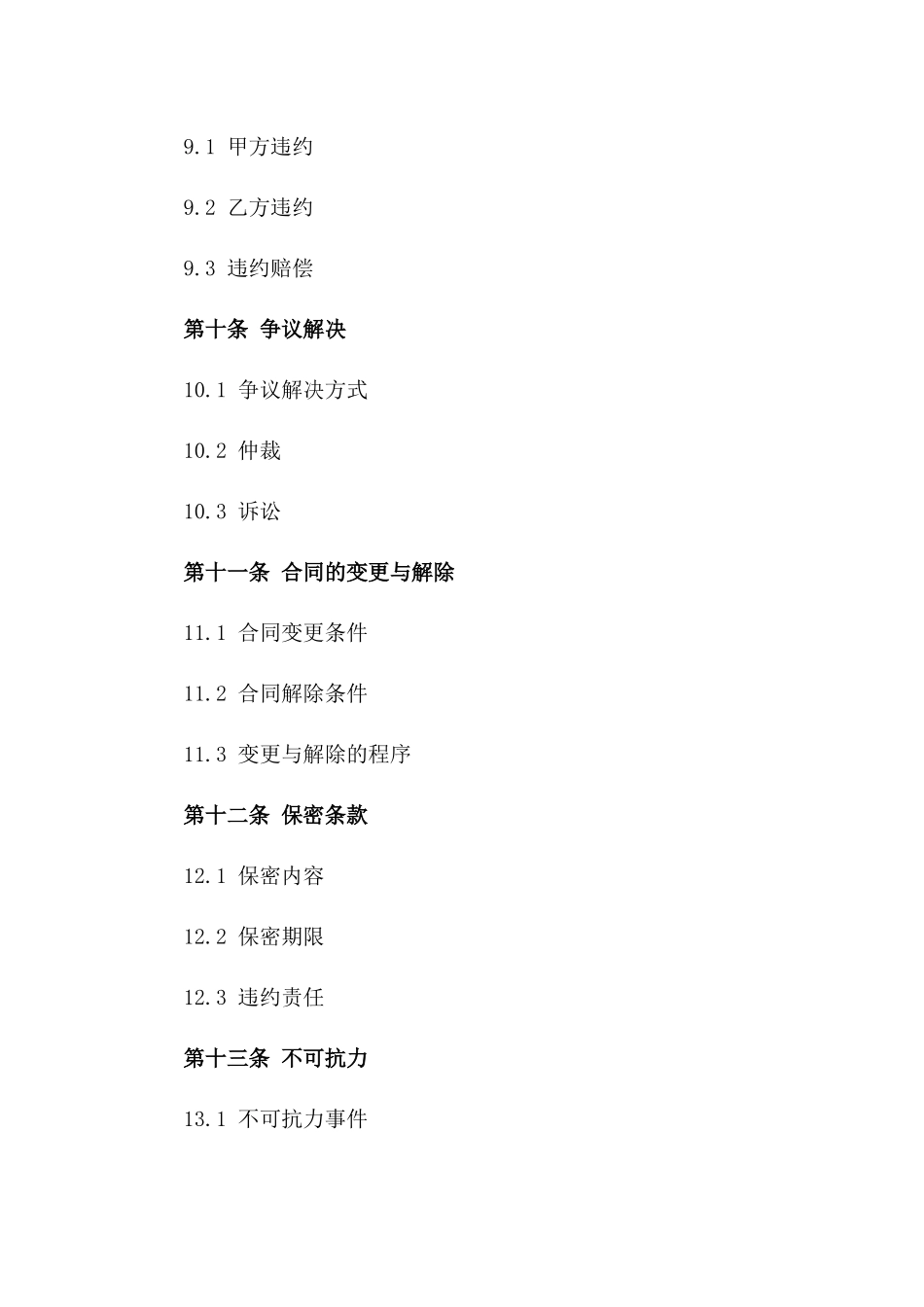 9.1 甲方违约

9.2 乙方违约

9.3 违约赔偿

第十条 争议解决

10.1 争议解决方式

10.2 仲裁

10.3 诉讼

第十一条 合同的变更与解除

11.1 合同变更条件

11.2 合同解除条件

11.3 变更与解除的程序

第十二条 保密条款

12.1 保密内容

12.2 保密期限

12.3 违约责任

第十三条 不可抗力

13.1 不可抗力事件